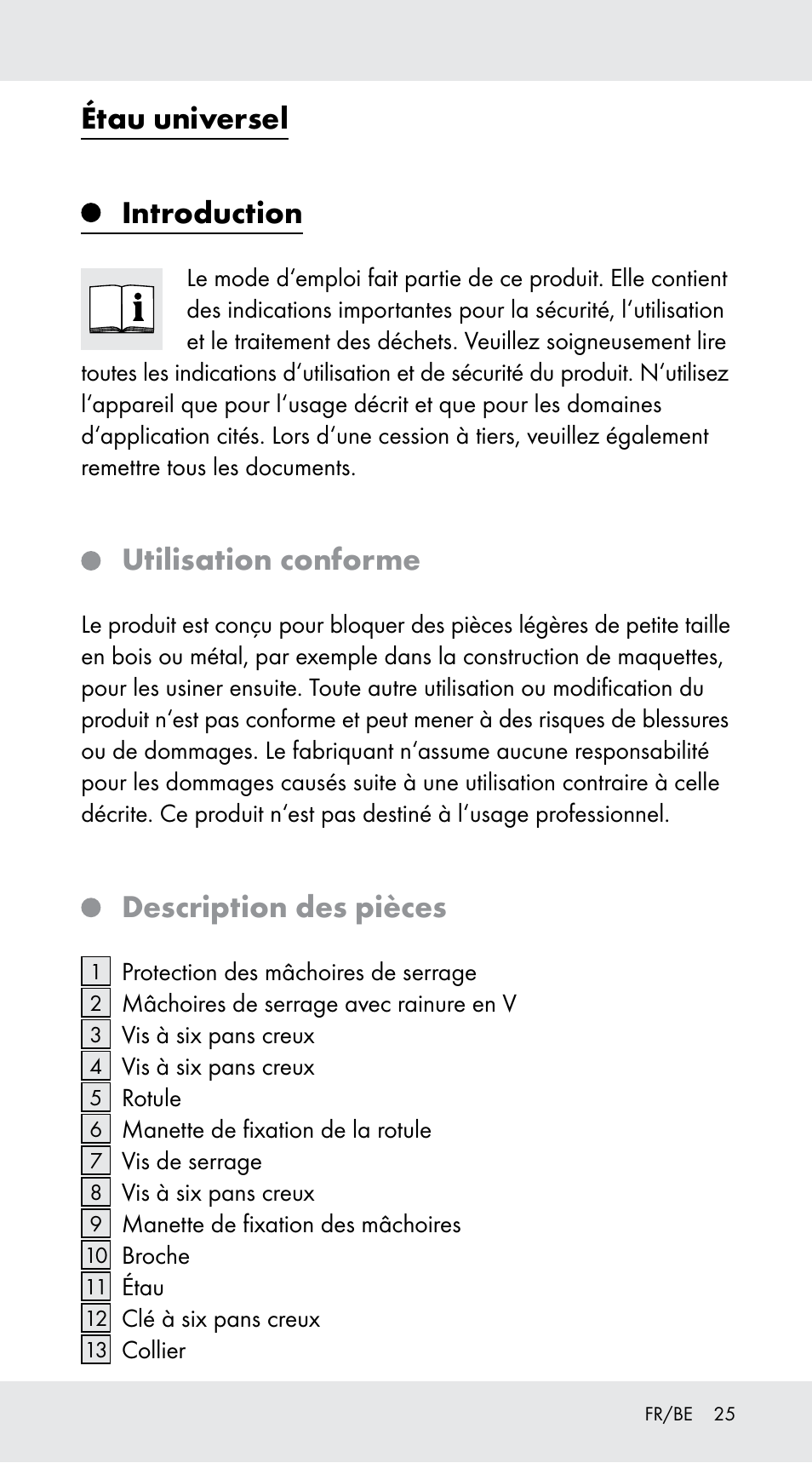 Étau universel

Introduction

Le mode d'emploi fait partie de ce produit. Elle contient des indications importantes pour la sécurité, l'utilisation et le traitement des déchets. Veuillez soigneusement lire toutes les indications d'utilisation et de sécurité du produit. N'utilisez l'appareil que pour l'usage décrit et que pour les domaines d'application cités. Lors d'une cession à tiers, veuillez également remettre tous les documents.

Utilisation conforme

Le produit est conçu pour bloquer des pièces légères de petite taille en bois ou métal, par exemple dans la construction de maquettes, pour les usiner ensuite. Toute autre utilisation ou modification du produit n'est pas conforme et peut mener à des risques de blessures ou de dommages. Le fabriquant n'assume aucune responsabilité pour les dommages causés suite à une utilisation contraire à celle décrite. Ce produit n'est pas destiné à l'usage professionnel.

Description des pièces

1 Protection des mâchoires de serrage
2 Mâchoires de serrage avec rainure en V
3 Vis à six pans creux
4 Vis à six pans creux
5 Rotule
6 Manette de fixation de la rotule
7 Vis de serrage
8 Vis à six pans creux
9 Manette de fixation des mâchoires
10 Broche
11 Étau
12 Clé à six pans creux
13 Collier

FR/BE 25